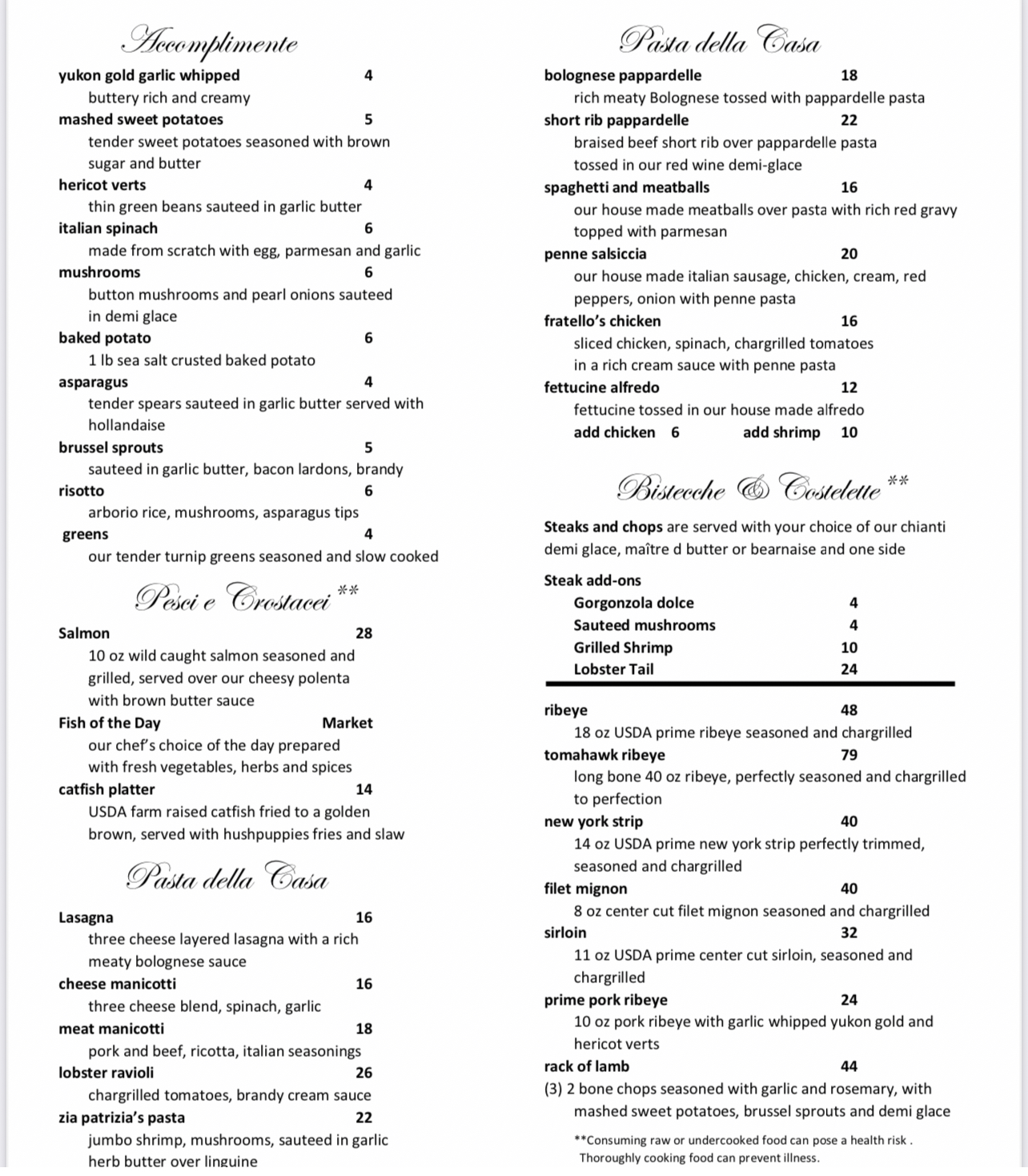 Accomplimente

yukon gold garlic whipped 4
buttery rich and creamy
mashed sweet potatoes 5
tender sweet potatoes seasoned with brown sugar and butter
hericot verts 4
thin green beans sauteed in garlic butter
italian spinach 6
made from scratch with egg, parmesan and garlic
mushrooms 6
button mushrooms and pearl onions sauteed in demi glace
baked potato 6
1 lb sea salt crusted baked potato
asparagus 4
tender spears sauteed in garlic butter served with hollandaise
brussel sprouts 5
sauteed in garlic butter, bacon lardons, brandy
risotto 6
arborio rice, mushrooms, asparagus tips
greens 4
our tender turnip greens seasoned and slow cooked

Pesci e Crostacei **

Salmon 28
10 oz wild caught salmon seasoned and grilled, served over our cheesy polenta with brown butter sauce
Fish of the Day Market
our chef's choice of the day prepared with fresh vegetables, herbs and spices
catfish platter 14
USDA farm raised catfish fried to a golden brown, served with hushpuppies fries and slaw

Pasta della Casa

Lasagna 16
three cheese layered lasagna with a rich meaty bolognese sauce
cheese manicotti 16
three cheese blend, spinach, garlic
meat manicotti 18
pork and beef, ricotta, italian seasonings
lobster ravioli 26
chargrilled tomatoes, brandy cream sauce
zia patrizia's pasta 22
jumbo shrimp, mushrooms, sauteed in garlic herb butter over linguine

Pasta della Casa

bolognese pappardelle 18
rich meaty Bolognese tossed with pappardelle pasta
short rib pappardelle 22
braised beef short rib over pappardelle pasta tossed in our red wine demi-glace
spaghetti and meatballs 16
our house made meatballs over pasta with rich red gravy topped with parmesan
penne salsiccia 20
our house made italian sausage, chicken, cream, red peppers, onion with penne pasta
fratello's chicken 16
sliced chicken, spinach, chargrilled tomatoes in a rich cream sauce with penne pasta
fettucine alfredo 12
fettucine tossed in our house made alfredo
add chicken 6 add shrimp 10

Bistecche & Costelette **

Steaks and chops are served with your choice of our chianti demi glace, maître d butter or bearnaise and one side

Steak add-ons
Gorgonzola dolce 4
Sauteed mushrooms 4
Grilled Shrimp 10
Lobster Tail 24

ribeye 48
18 oz USDA prime ribeye seasoned and chargrilled
tomahawk ribeye 79
long bone 40 oz ribeye, perfectly seasoned and chargrilled to perfection
new york strip 40
14 oz USDA prime new york strip perfectly trimmed, seasoned and chargrilled
filet mignon 40
8 oz center cut filet mignon seasoned and chargrilled
sirloin 32
11 oz USDA prime center cut sirloin, seasoned and chargrilled
prime pork ribeye 24
10 oz pork ribeye with garlic whipped yukon gold and hericot verts
rack of lamb 44
(3) 2 bone chops seasoned with garlic and rosemary, with mashed sweet potatoes, brussel sprouts and demi glace

**Consuming raw or undercooked food can pose a health risk . Thoroughly cooking food can prevent illness.